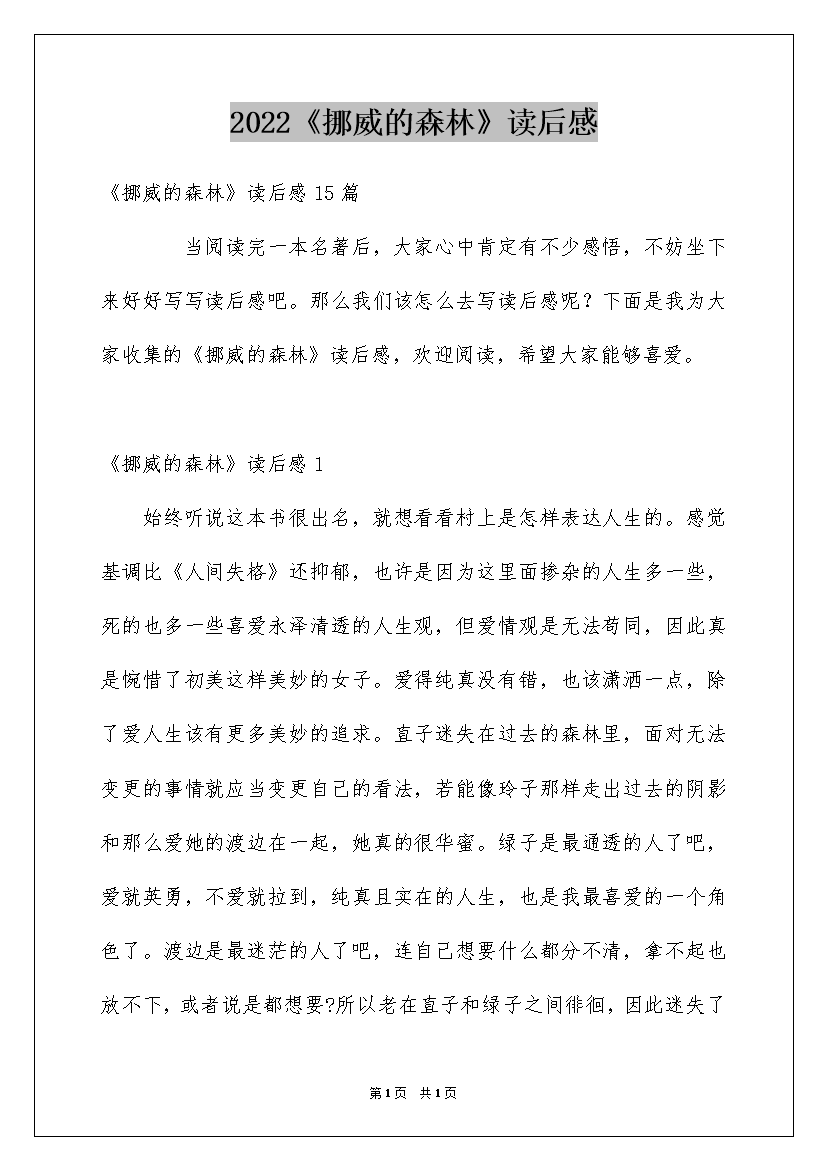 2022《挪威的森林》读后感

《挪威的森林》读后感 15 篇

当阅读完一本名著后，大家心中肯定有不少感悟，不妨坐下来好好写写读后感吧。那么我们该怎么去写读后感呢？下面是我为大家收集的《挪威的森林》读后感，欢迎阅读，希望大家能够喜爱。

《挪威的森林》读后感 1

始终听说这本书很出名，就想看看村上是怎样表达人生的。感觉基调比《人间失格》还抑郁，也许是因为这里面掺杂的人生多一些，死的也多一些喜爱永泽清透的人生观，但爱情观是无法苟同，因此真是惋惜了初美这样美妙的女子。爱得纯真没有错，也该潇洒一点，除了爱人生该有更多美妙的追求。直子迷失在过去的森林里，面对无法变更的事情就应当变更自己的看法，若能像玲子那样走出过去的阴影和那么爱她的渡边在一起，她真的很华蜜。绿子是最通透的人了吧，爱就英勇，不爱就拉到，纯真且实在的人生，也是我最喜爱的一个角色了。渡边是最迷茫的人了吧，连自己想要什么都分不清，拿不起也放不下，或者说是都想要?所以老在直子和绿子之间徘徊，因此迷失了

第1页 共1页